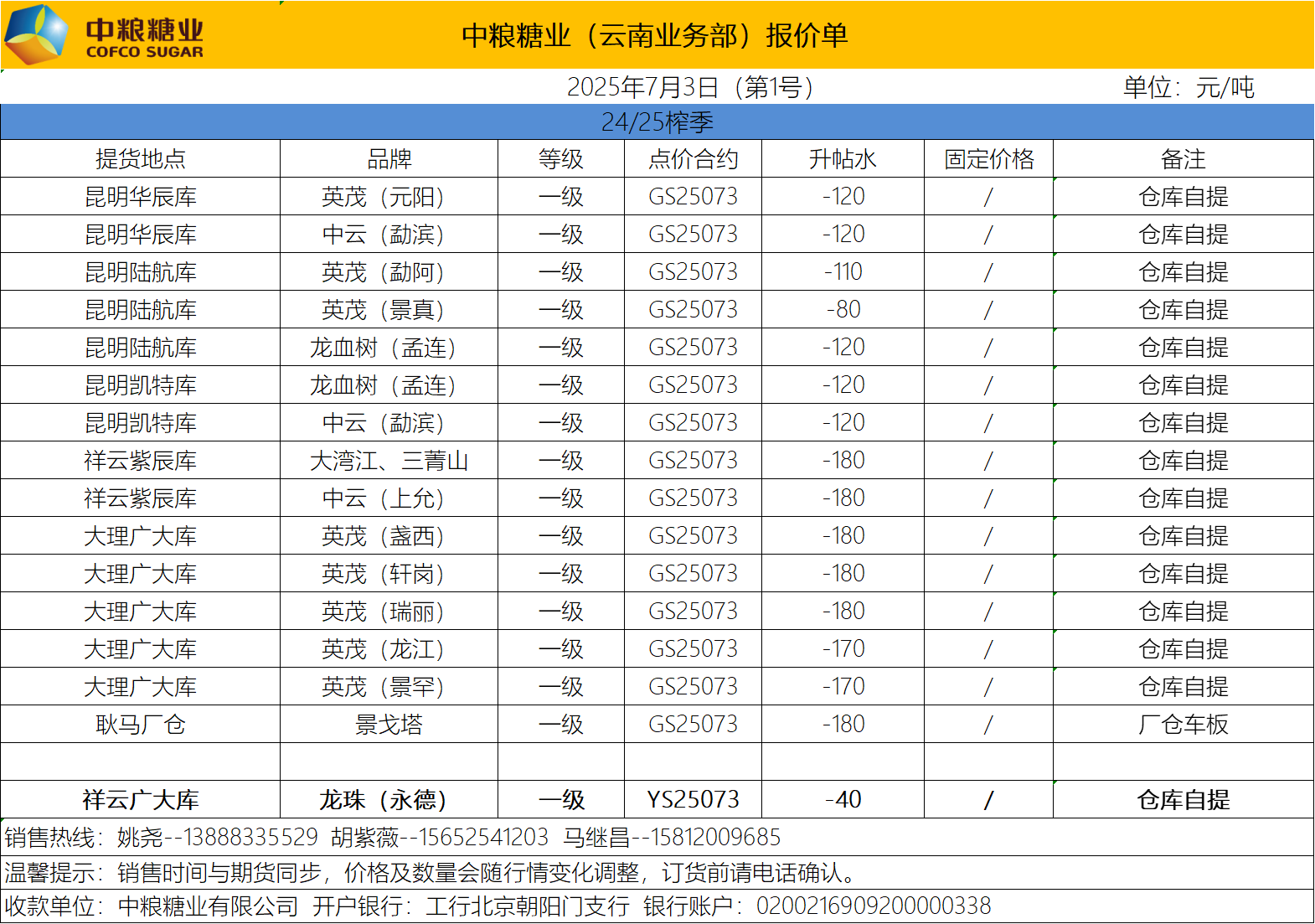 中粮糖业
COFCO SUGAR

中粮糖业（云南业务部）报价单

2025年7月3日（第1号）

单位：元/吨

24/25榨季

| 提货地点 | 品牌 | 等级 | 点价合约 | 升帖水 | 固定价格 | 备注 |
|---|---|---|---|---|---|---|
| 昆明华辰库 | 英茂（元阳） | 一级 | GS25073 | -120 | / | 仓库自提 |
| 昆明华辰库 | 中云（勐滨） | 一级 | GS25073 | -120 | / | 仓库自提 |
| 昆明陆航库 | 英茂（勐阿） | 一级 | GS25073 | -110 | / | 仓库自提 |
| 昆明陆航库 | 英茂（景真） | 一级 | GS25073 | -80 | / | 仓库自提 |
| 昆明陆航库 | 龙血树（孟连） | 一级 | GS25073 | -120 | / | 仓库自提 |
| 昆明凯特库 | 龙血树（孟连） | 一级 | GS25073 | -120 | / | 仓库自提 |
| 昆明凯特库 | 中云（勐滨） | 一级 | GS25073 | -120 | / | 仓库自提 |
| 祥云紫辰库 | 大湾江、三菁山 | 一级 | GS25073 | -180 | / | 仓库自提 |
| 祥云紫辰库 | 中云（上允） | 一级 | GS25073 | -180 | / | 仓库自提 |
| 大理广大库 | 英茂（盏西） | 一级 | GS25073 | -180 | / | 仓库自提 |
| 大理广大库 | 英茂（轩岗） | 一级 | GS25073 | -180 | / | 仓库自提 |
| 大理广大库 | 英茂（瑞丽） | 一级 | GS25073 | -180 | / | 仓库自提 |
| 大理广大库 | 英茂（龙江） | 一级 | GS25073 | -170 | / | 仓库自提 |
| 大理广大库 | 英茂（景罕） | 一级 | GS25073 | -170 | / | 仓库自提 |
| 耿马厂仓 | 景戈塔 | 一级 | GS25073 | -180 | / | 厂仓车板 |
|  |  |  |  |  |  |  |
| 祥云广大库 | 龙珠（永德） | 一级 | YS25073 | -40 | / | 仓库自提 |

销售热线：姚尧--13888335529 胡紫薇--15652541203 马继昌--15812009685

温馨提示：销售时间与期货同步，价格及数量会随行情变化调整，订货前请电话确认。

收款单位：中粮糖业有限公司 开户银行：工行北京朝阳门支行 银行账户：0200216909200000338